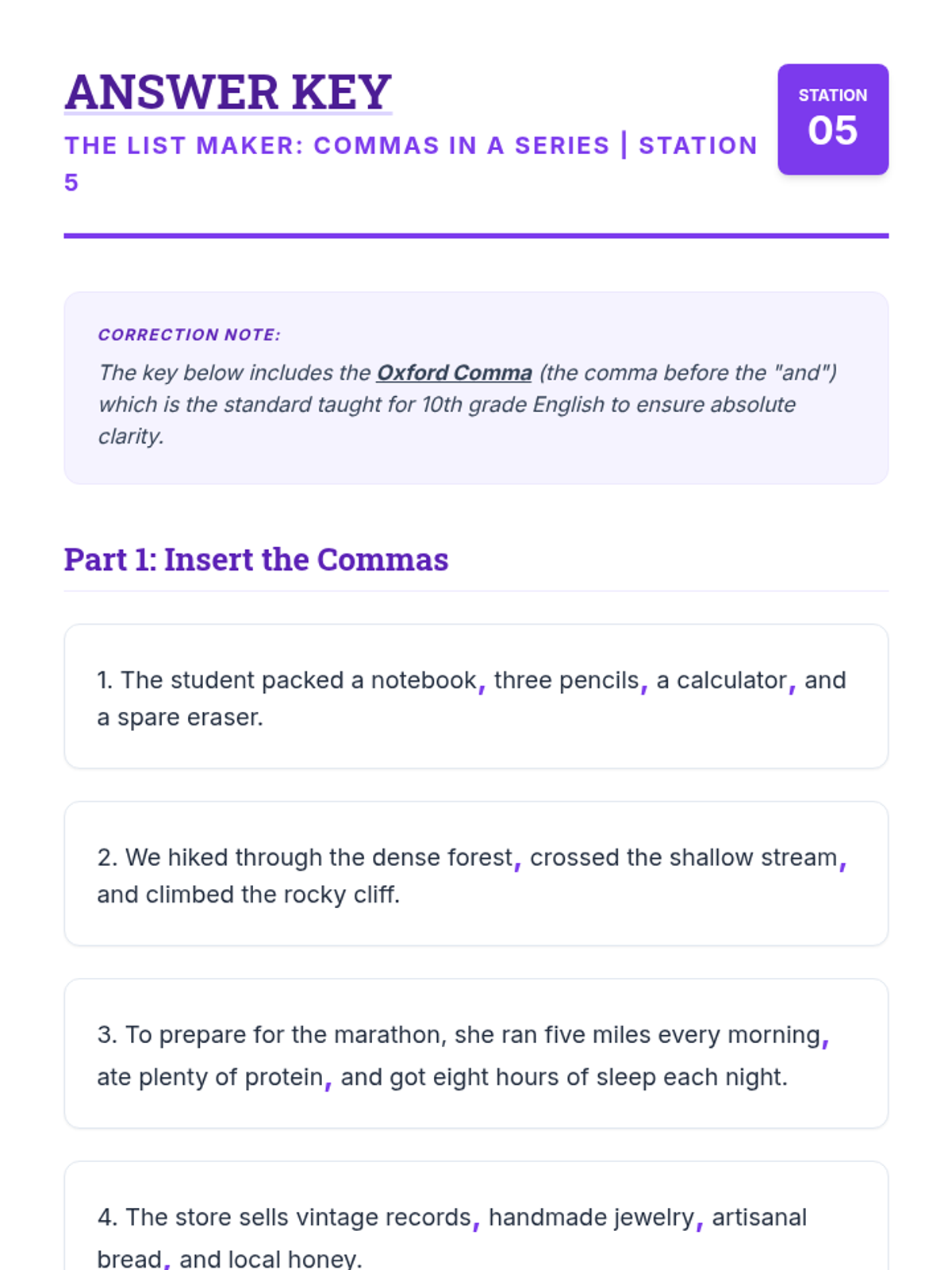 ANSWER KEY

THE LIST MAKER: COMMAS IN A SERIES | STATION 5

STATION
05

CORRECTION NOTE:

The key below includes the Oxford Comma (the comma before the "and") which is the standard taught for 10th grade English to ensure absolute clarity.

Part 1: Insert the Commas

1. The student packed a notebook, three pencils, a calculator, and a spare eraser.

2. We hiked through the dense forest, crossed the shallow stream, and climbed the rocky cliff.

3. To prepare for the marathon, she ran five miles every morning, ate plenty of protein, and got eight hours of sleep each night.

4. The store sells vintage records, handmade jewelry, artisanal bread, and local honey.